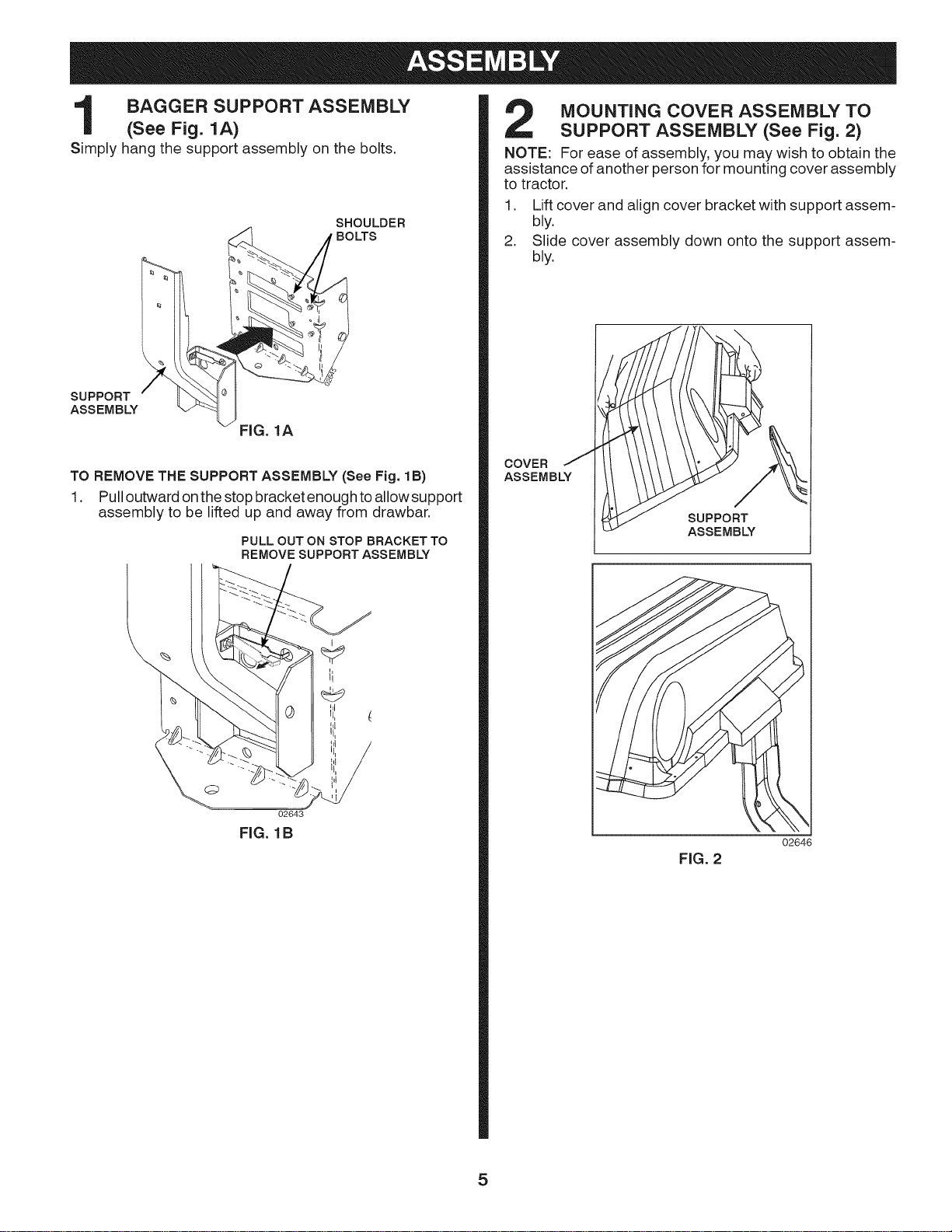 ASSEMBLY

1 BAGGER SUPPORT ASSEMBLY (See Fig. 1A)

Simply hang the support assembly on the bolts.

SHOULDER BOLTS

SUPPORT ASSEMBLY

02642

FIG. 1A

TO REMOVE THE SUPPORT ASSEMBLY (See Fig. 1B)

1. Pull outward on the stop bracket enough to allow support assembly to be lifted up and away from drawbar.

PULL OUT ON STOP BRACKET TO REMOVE SUPPORT ASSEMBLY

02643

FIG. 1B

2 MOUNTING COVER ASSEMBLY TO SUPPORT ASSEMBLY (See Fig. 2)

NOTE: For ease of assembly, you may wish to obtain the assistance of another person for mounting cover assembly to tractor.

1. Lift cover and align cover bracket with support assembly.

2. Slide cover assembly down onto the support assembly.

COVER ASSEMBLY

SUPPORT ASSEMBLY

02646

FIG. 2

5